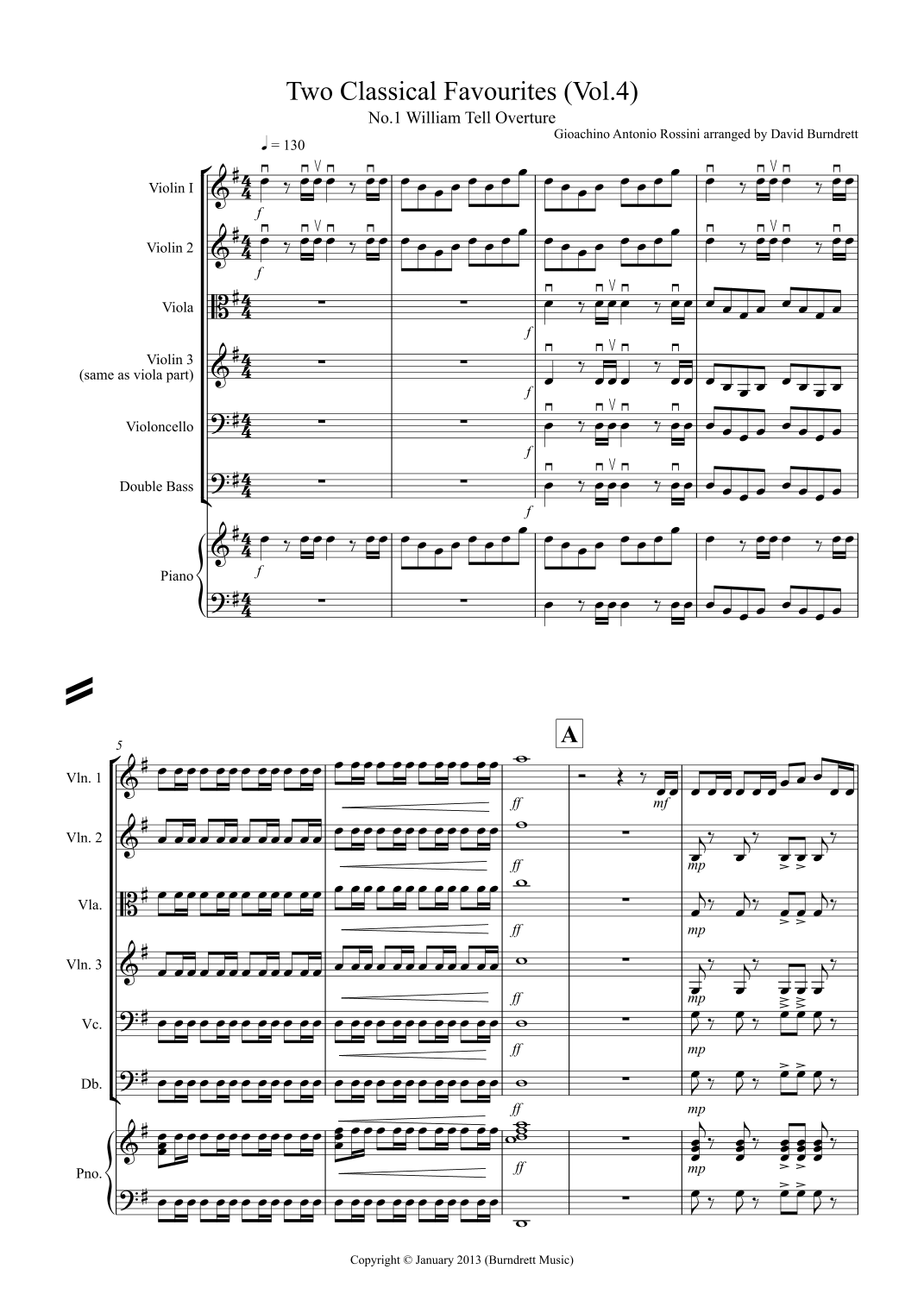 Two Classical Favourites (Vol.4)

No.1 William Tell Overture

Gioachino Antonio Rossini arranged by David Burndrett

♩= 130

Violin I

f

Violin 2

f

Viola

f

Violin 3
(same as viola part)

f

Violoncello

f

Double Bass

f

Piano

f

5

A

Vln. 1

ff

mf

Vln. 2

ff

mp

Vla.

ff

mp

Vln. 3

ff

mp

Vc.

ff

mp

Db.

ff

mp

Pno.

ff

mp

Copyright © January 2013 (Burndrett Music)